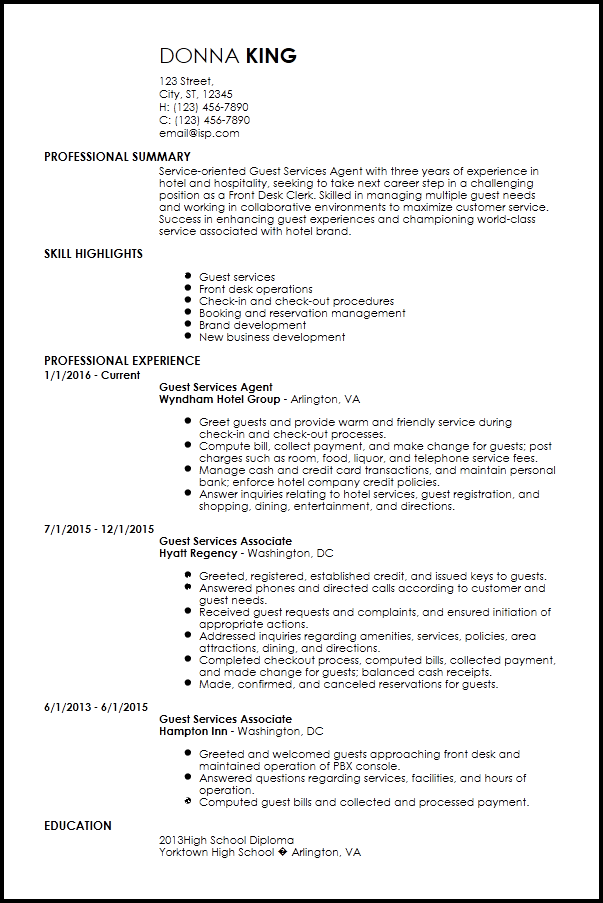 DONNA KING

123 Street,
City, ST, 12345
H: (123) 456-7890
C: (123) 456-7890
email@isp.com

PROFESSIONAL SUMMARY

Service-oriented Guest Services Agent with three years of experience in hotel and hospitality, seeking to take next career step in a challenging position as a Front Desk Clerk. Skilled in managing multiple guest needs and working in collaborative environments to maximize customer service. Success in enhancing guest experiences and championing world-class service associated with hotel brand.

SKILL HIGHLIGHTS

- Guest services
- Front desk operations
- Check-in and check-out procedures
- Booking and reservation management
- Brand development
- New business development

PROFESSIONAL EXPERIENCE

1/1/2016 - Current

Guest Services Agent
Wyndham Hotel Group - Arlington, VA

- Greet guests and provide warm and friendly service during check-in and check-out processes.
- Compute bill, collect payment, and make change for guests; post charges such as room, food, liquor, and telephone service fees.
- Manage cash and credit card transactions, and maintain personal bank; enforce hotel company credit policies.
- Answer inquiries relating to hotel services, guest registration, and shopping, dining, entertainment, and directions.

7/1/2015 - 12/1/2015

Guest Services Associate
Hyatt Regency - Washington, DC

- Greeted, registered, established credit, and issued keys to guests.
- Answered phones and directed calls according to customer and guest needs.
- Received guest requests and complaints, and ensured initiation of appropriate actions.
- Addressed inquiries regarding amenities, services, policies, area attractions, dining, and directions.
- Completed checkout process, computed bills, collected payment, and made change for guests; balanced cash receipts.
- Made, confirmed, and canceled reservations for guests.

6/1/2013 - 6/1/2015

Guest Services Associate
Hampton Inn - Washington, DC

- Greeted and welcomed guests approaching front desk and maintained operation of PBX console.
- Answered questions regarding services, facilities, and hours of operation.
- Computed guest bills and collected and processed payment.

EDUCATION

2013High School Diploma
Yorktown High School � Arlington, VA